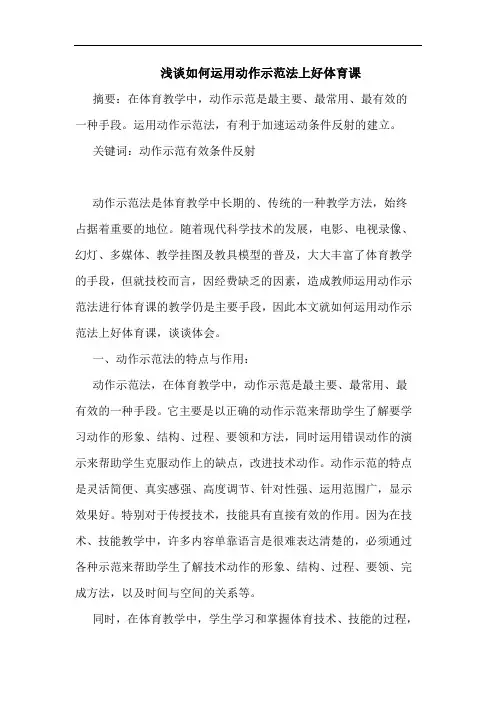 浅谈如何运用动作示范法上好体育课

摘要：在体育教学中，动作示范是最主要、最常用、最有效的一种手段。运用动作示范法，有利于加速运动条件反射的建立。

关键词：动作示范有效条件反射

动作示范法是体育教学中长期的、传统的一种教学方法，始终占据着重要的地位。随着现代科学技术的发展，电影、电视录像、幻灯、多媒体、教学挂图及教具模型的普及，大大丰富了体育教学的手段，但就技校而言，因经费缺乏的因素，造成教师运用动作示范法进行体育课的教学仍是主要手段，因此本文就如何运用动作示范法上好体育课，谈谈体会。

一、动作示范法的特点与作用：

动作示范法，在体育教学中，动作示范是最主要、最常用、最有效的一种手段。它主要是以正确的动作示范来帮助学生了解要学习动作的形象、结构、过程、要领和方法，同时运用错误动作的演示来帮助学生克服动作上的缺点，改进技术动作。动作示范的特点是灵活简便、真实感强、高度调节、针对性强、运用范围广，显示效果好。特别对于传授技术，技能具有直接有效的作用。因为在技术、技能教学中，许多内容单靠语言是很难表达清楚的，必须通过各种示范来帮助学生了解技术动作的形象、结构、过程、要领、完成方法，以及时间与空间的关系等。

同时，在体育教学中，学生学习和掌握体育技术、技能的过程，